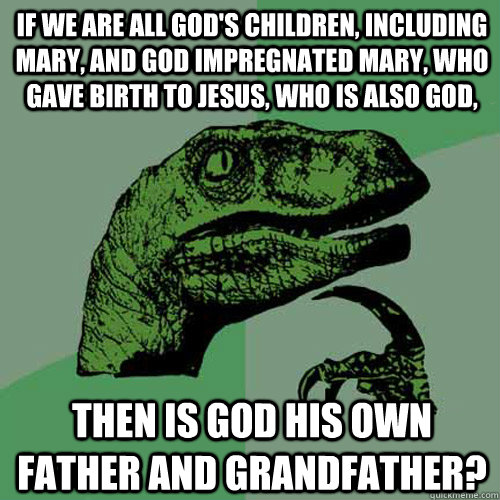 IF WE ARE ALL GOD'S CHILDREN, INCLUDING MARY, AND GOD IMPREGNATED MARY, WHO GAVE BIRTH TO JESUS, WHO IS ALSO GOD,

THEN IS GOD HIS OWN FATHER AND GRANDFATHER?

quickmeme.com